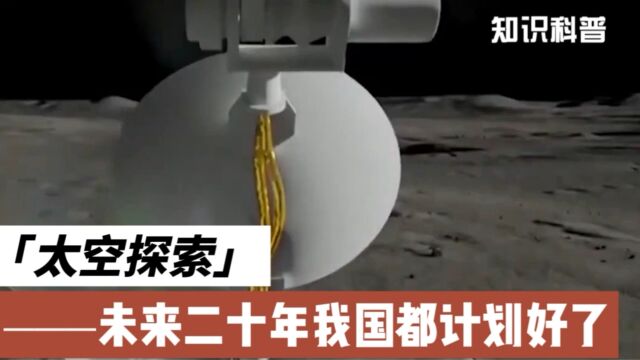 知识科普

「太空探索」

——未来二十年我国都计划好了